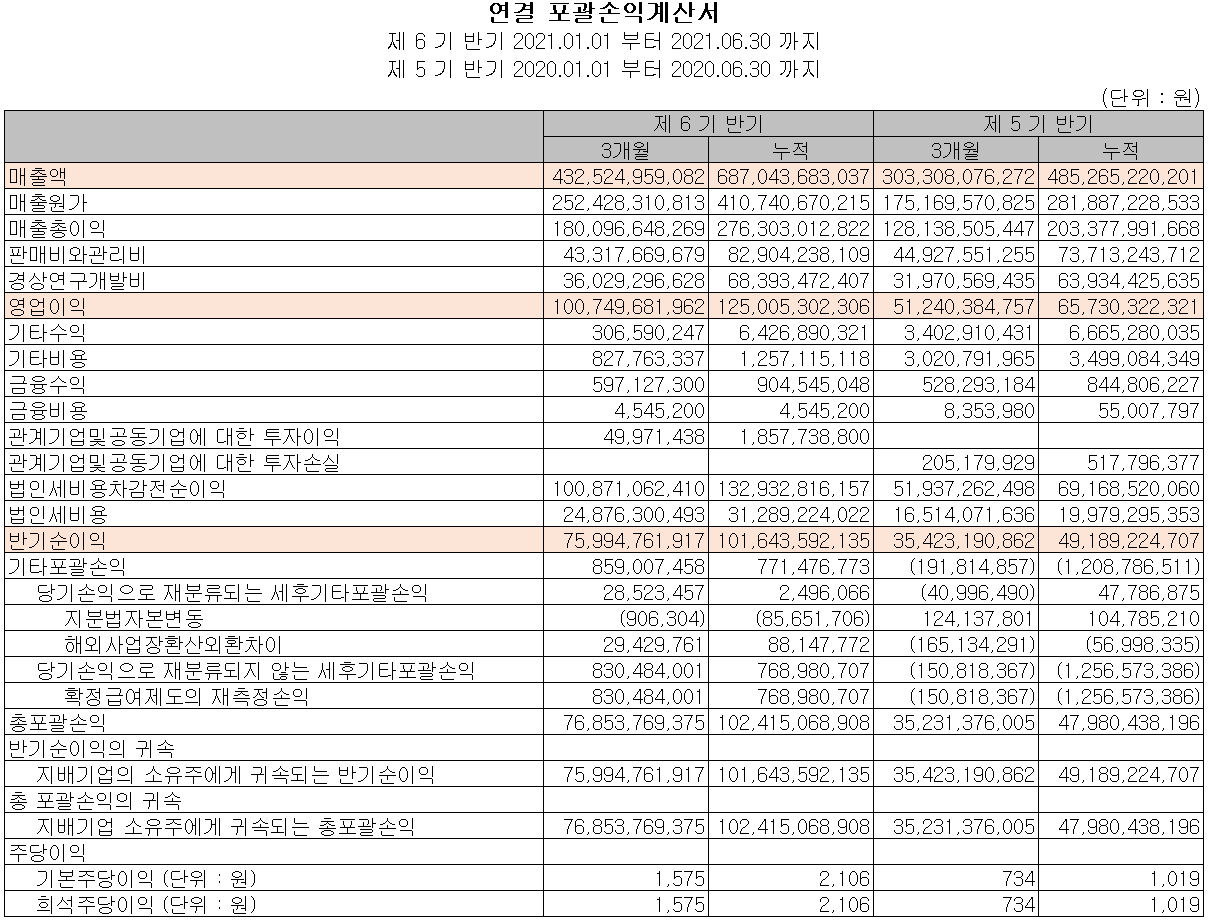 연결 포괄손익계산서

제 6 기 반기 2021.01.01 부터 2021.06.30 까지

제 5 기 반기 2020.01.01 부터 2020.06.30 까지

(단위 : 원)

| | 제 6 기 반기 | | 제 5 기 반기 | |
|---|---|---|---|---|
| | 3개월 | 누적 | 3개월 | 누적 |
| 매출액 | 432,524,959,082 | 687,043,683,037 | 303,308,076,272 | 485,265,220,201 |
| 매출원가 | 252,428,310,813 | 410,740,670,215 | 175,169,570,825 | 281,887,228,533 |
| 매출총이익 | 180,096,648,269 | 276,303,012,822 | 128,138,505,447 | 203,377,991,668 |
| 판매비와관리비 | 43,317,669,679 | 82,904,238,109 | 44,927,551,255 | 73,713,243,712 |
| 경상연구개발비 | 36,029,296,628 | 68,393,472,407 | 31,970,569,435 | 63,934,425,635 |
| 영업이익 | 100,749,681,962 | 125,005,302,306 | 51,240,384,757 | 65,730,322,321 |
| 기타수익 | 306,590,247 | 6,426,890,321 | 3,402,910,431 | 6,665,280,035 |
| 기타비용 | 827,763,337 | 1,257,115,118 | 3,020,791,965 | 3,499,084,349 |
| 금융수익 | 597,127,300 | 904,545,048 | 528,293,184 | 844,806,227 |
| 금융비용 | 4,545,200 | 4,545,200 | 8,353,980 | 55,007,797 |
| 관계기업및공동기업에 대한 투자이익 | 49,971,438 | 1,857,738,800 | | |
| 관계기업및공동기업에 대한 투자손실 | | | 205,179,929 | 517,796,377 |
| 법인세비용차감전순이익 | 100,871,062,410 | 132,932,816,157 | 51,937,262,498 | 69,168,520,060 |
| 법인세비용 | 24,876,300,493 | 31,289,224,022 | 16,514,071,636 | 19,979,295,353 |
| 반기순이익 | 75,994,761,917 | 101,643,592,135 | 35,423,190,862 | 49,189,224,707 |
| 기타포괄손익 | 859,007,458 | 771,476,773 | (191,814,857) | (1,208,786,511) |
| 당기손익으로 재분류되는 세후기타포괄손익 | 28,523,457 | 2,496,066 | (40,996,490) | 47,786,875 |
| 지분법자본변동 | (906,304) | (85,651,706) | 124,137,801 | 104,785,210 |
| 해외사업장환산외환차이 | 29,429,761 | 88,147,772 | (165,134,291) | (56,998,335) |
| 당기손익으로 재분류되지 않는 세후기타포괄손익 | 830,484,001 | 768,980,707 | (150,818,367) | (1,256,573,386) |
| 확정급여제도의 재측정손익 | 830,484,001 | 768,980,707 | (150,818,367) | (1,256,573,386) |
| 총포괄손익 | 76,853,769,375 | 102,415,068,908 | 35,231,376,005 | 47,980,438,196 |
| 반기순이익의 귀속 | | | | |
| 지배기업의 소유주에게 귀속되는 반기순이익 | 75,994,761,917 | 101,643,592,135 | 35,423,190,862 | 49,189,224,707 |
| 총 포괄손익의 귀속 | | | | |
| 지배기업 소유주에게 귀속되는 총포괄손익 | 76,853,769,375 | 102,415,068,908 | 35,231,376,005 | 47,980,438,196 |
| 주당이익 | | | | |
| 기본주당이익 (단위 : 원) | 1,575 | 2,106 | 734 | 1,019 |
| 희석주당이익 (단위 : 원) | 1,575 | 2,106 | 734 | 1,019 |